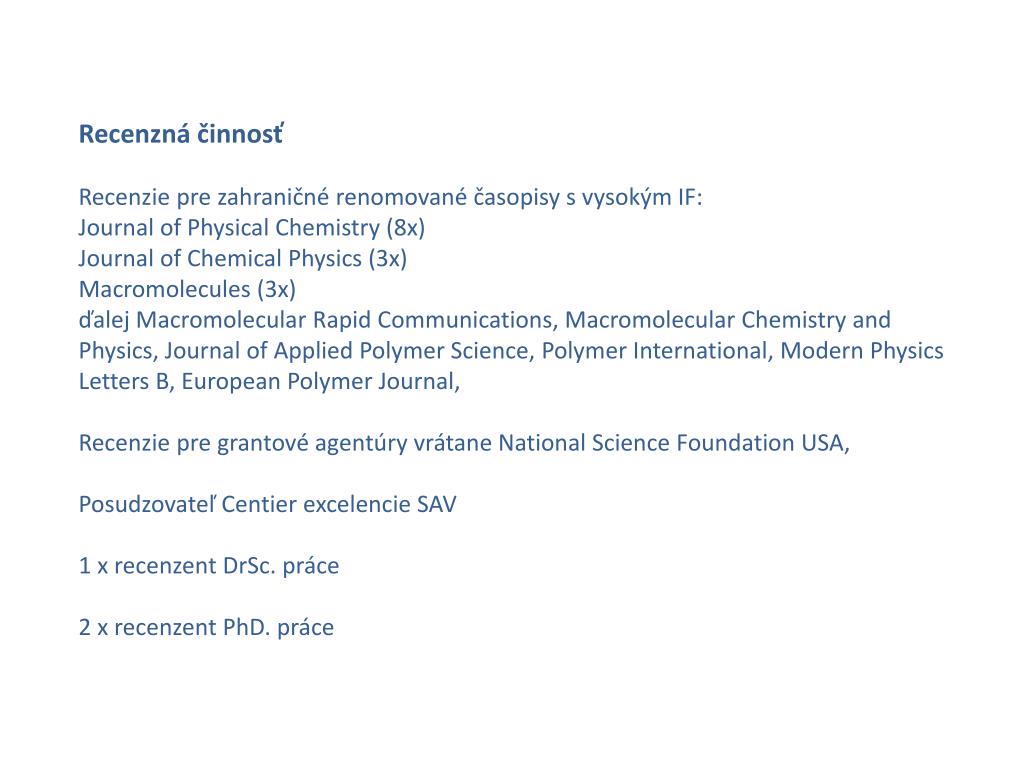 Recenzná činnosť

Recenzie pre zahraničné renomované časopisy s vysokým IF:
Journal of Physical Chemistry (8x)
Journal of Chemical Physics (3x)
Macromolecules (3x)
ďalej Macromolecular Rapid Communications, Macromolecular Chemistry and Physics, Journal of Applied Polymer Science, Polymer International, Modern Physics Letters B, European Polymer Journal,

Recenzie pre grantové agentúry vrátane National Science Foundation USA,

Posudzovateľ Centier excelencie SAV

1 x recenzent DrSc. práce

2 x recenzent PhD. práce